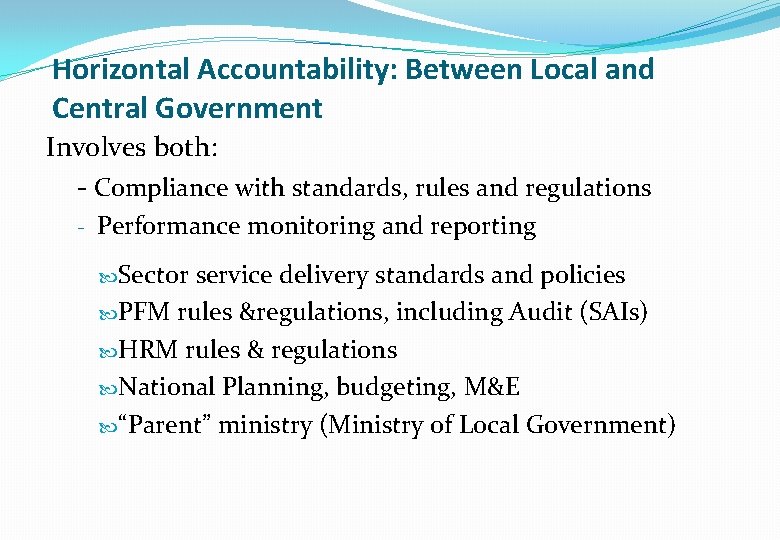 Horizontal Accountability: Between Local and Central Government

Involves both:

- Compliance with standards, rules and regulations
- Performance monitoring and reporting

Sector service delivery standards and policies
PFM rules &regulations, including Audit (SAIs)
HRM rules & regulations
National Planning, budgeting, M&E
“Parent” ministry (Ministry of Local Government)